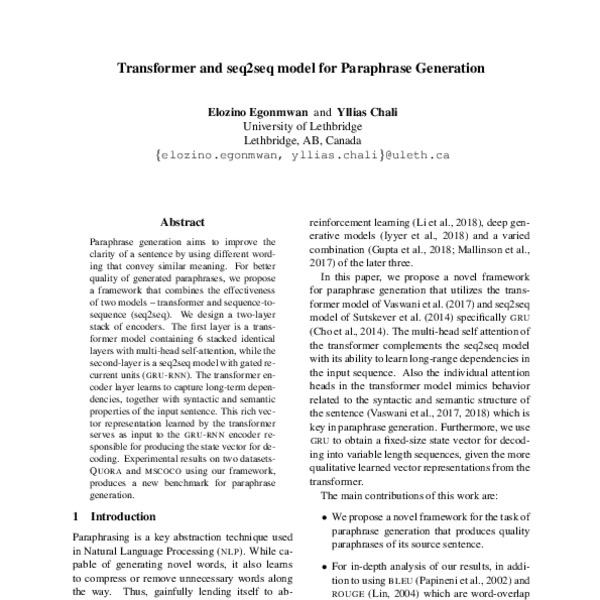 Transformer and seq2seq model for Paraphrase Generation

Elozino Egonmwan and Yllias Chali
University of Lethbridge
Lethbridge, AB, Canada
{elozino.egonmwan, yllias.chali}@uleth.ca

Abstract

Paraphrase generation aims to improve the clarity of a sentence by using different wording that convey similar meaning. For better quality of generated paraphrases, we propose a framework that combines the effectiveness of two models – transformer and sequence-to-sequence (seq2seq). We design a two-layer stack of encoders. The first layer is a transformer model containing 6 stacked identical layers with multi-head self-attention, while the second-layer is a seq2seq model with gated recurrent units (GRU-RNN). The transformer encoder layer learns to capture long-term dependencies, together with syntactic and semantic properties of the input sentence. This rich vector representation learned by the transformer serves as input to the GRU-RNN encoder responsible for producing the state vector for decoding. Experimental results on two datasets-QUORA and MSCOCO using our framework, produces a new benchmark for paraphrase generation.

1 Introduction

Paraphrasing is a key abstraction technique used in Natural Language Processing (NLP). While capable of generating novel words, it also learns to compress or remove unnecessary words along the way. Thus, gainfully lending itself to ab-

reinforcement learning (Li et al., 2018), deep generative models (Iyyer et al., 2018) and a varied combination (Gupta et al., 2018; Mallinson et al., 2017) of the later three.

In this paper, we propose a novel framework for paraphrase generation that utilizes the transformer model of Vaswani et al. (2017) and seq2seq model of Sutskever et al. (2014) specifically GRU (Cho et al., 2014). The multi-head self attention of the transformer complements the seq2seq model with its ability to learn long-range dependencies in the input sequence. Also the individual attention heads in the transformer model mimics behavior related to the syntactic and semantic structure of the sentence (Vaswani et al., 2017, 2018) which is key in paraphrase generation. Furthermore, we use GRU to obtain a fixed-size state vector for decoding into variable length sequences, given the more qualitative learned vector representations from the transformer.

The main contributions of this work are:

• We propose a novel framework for the task of paraphrase generation that produces quality paraphrases of its source sentence.

• For in-depth analysis of our results, in addition to using BLEU (Papineni et al., 2002) and ROUGE (Lin, 2004) which are word-overlap